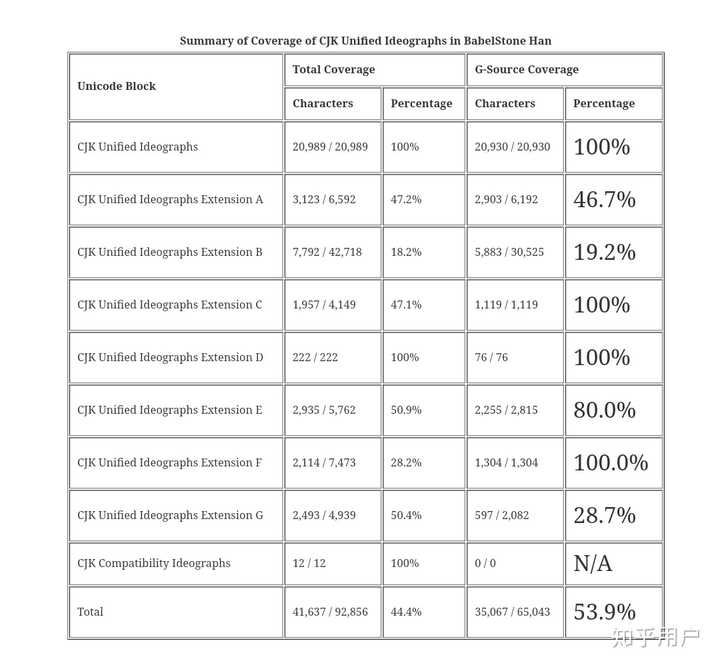 Summary of Coverage of CJK Unified Ideographs in BabelStone Han

| Unicode Block | Total Coverage | | G-Source Coverage | |
|---|---|---|---|---|
| | Characters | Percentage | Characters | Percentage |
| CJK Unified Ideographs | 20,989 / 20,989 | 100% | 20,930 / 20,930 | 100% |
| CJK Unified Ideographs Extension A | 3,123 / 6,592 | 47.2% | 2,903 / 6,192 | 46.7% |
| CJK Unified Ideographs Extension B | 7,792 / 42,718 | 18.2% | 5,883 / 30,525 | 19.2% |
| CJK Unified Ideographs Extension C | 1,957 / 4,149 | 47.1% | 1,119 / 1,119 | 100% |
| CJK Unified Ideographs Extension D | 222 / 222 | 100% | 76 / 76 | 100% |
| CJK Unified Ideographs Extension E | 2,935 / 5,762 | 50.9% | 2,255 / 2,815 | 80.0% |
| CJK Unified Ideographs Extension F | 2,114 / 7,473 | 28.2% | 1,304 / 1,304 | 100.0% |
| CJK Unified Ideographs Extension G | 2,493 / 4,939 | 50.4% | 597 / 2,082 | 28.7% |
| CJK Compatibility Ideographs | 12 / 12 | 100% | 0 / 0 | N/A |
| Total | 41,637 / 92,856 | 44.4% | 35,067 / 65,043 | 53.9% |

知乎用户